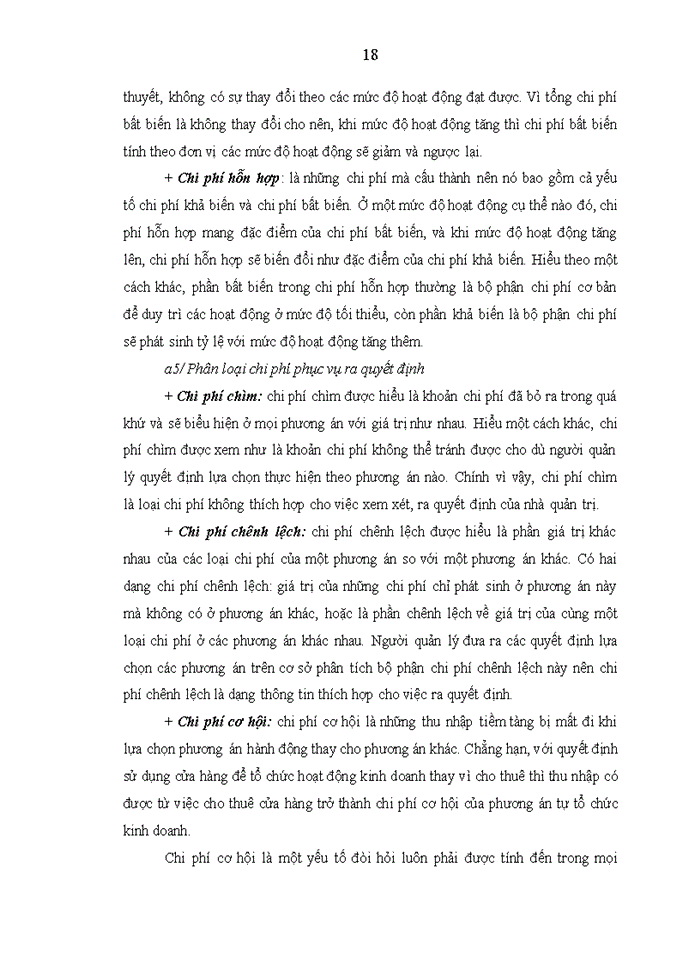 18

thuyết, không có sự thay đổi theo các mức độ hoạt động đạt được. Vì tổng chi phí bất biến là không thay đổi cho nên, khi mức độ hoạt động tăng thì chi phí bất biến tính theo đơn vị các mức độ hoạt động sẽ giảm và ngược lại.

+ Chi phí hỗn hợp: là những chi phí mà cấu thành nên nó bao gồm cả yếu tố chi phí khả biến và chi phí bất biến. Ở một mức độ hoạt động cụ thể nào đó, chi phí hỗn hợp mang đặc điểm của chi phí bất biến, và khi mức độ hoạt động tăng lên, chi phí hỗn hợp sẽ biến đổi như đặc điểm của chi phí khả biến. Hiểu theo một cách khác, phần bất biến trong chi phí hỗn hợp thường là bộ phận chi phí cơ bản để duy trì các hoạt động ở mức độ tối thiểu, còn phần khả biến là bộ phận chi phí sẽ phát sinh tỷ lệ với mức độ hoạt động tăng thêm.

a5/ Phân loại chi phí phục vụ ra quyết định

+ Chi phí chìm: chi phí chìm được hiểu là khoản chi phí đã bỏ ra trong quá khứ và sẽ biểu hiện ở mọi phương án với giá trị như nhau. Hiểu một cách khác, chi phí chìm được xem như là khoản chi phí không thể tránh được cho dù người quản lý quyết định lựa chọn thực hiện theo phương án nào. Chính vì vậy, chi phí chìm là loại chi phí không thích hợp cho việc xem xét, ra quyết định của nhà quản trị.

+ Chi phí chênh lệch: chi phí chênh lệch được hiểu là phần giá trị khác nhau của các loại chi phí của một phương án so với một phương án khác. Có hai dạng chi phí chênh lệch: giá trị của những chi phí chỉ phát sinh ở phương án này mà không có ở phương án khác, hoặc là phần chênh lệch về giá trị của cùng một loại chi phí ở các phương án khác nhau. Người quản lý đưa ra các quyết định lựa chọn các phương án trên cơ sở phân tích bộ phận chi phí chênh lệch này nên chi phí chênh lệch là dạng thông tin thích hợp cho việc ra quyết định.

+ Chi phí cơ hội: chi phí cơ hội là những thu nhập tiềm tàng bị mất đi khi lựa chọn phương án hành động thay cho phương án khác. Chẳng hạn, với quyết định sử dụng cửa hàng để tổ chức hoạt động kinh doanh thay vì cho thuê thì thu nhập có được từ việc cho thuê cửa hàng trở thành chi phí cơ hội của phương án tự tổ chức kinh doanh.

Chi phí cơ hội là một yếu tố đòi hỏi luôn phải được tính đến trong mọi